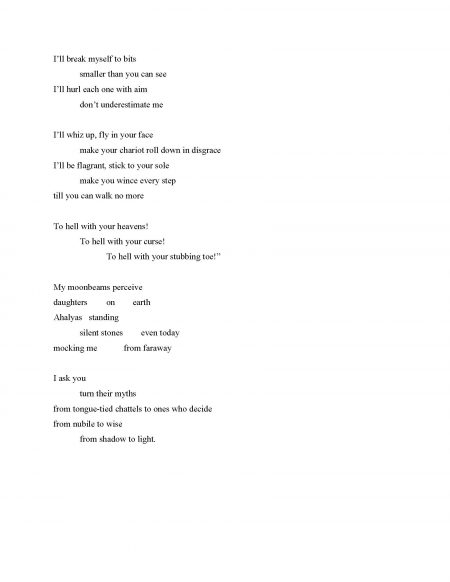 I'll break myself to bits
smaller than you can see
I'll hurl each one with aim
don't underestimate me

I'll whiz up, fly in your face
make your chariot roll down in disgrace
I'll be flagrant, stick to your sole
make you wince every step
till you can walk no more

To hell with your heavens!
To hell with your curse!
To hell with your stubbing toe!"

My moonbeams perceive
daughters on earth
Ahalyas standing
silent stones even today
mocking me from faraway

I ask you
turn their myths
from tongue-tied chattels to ones who decide
from nubile to wise
from shadow to light.